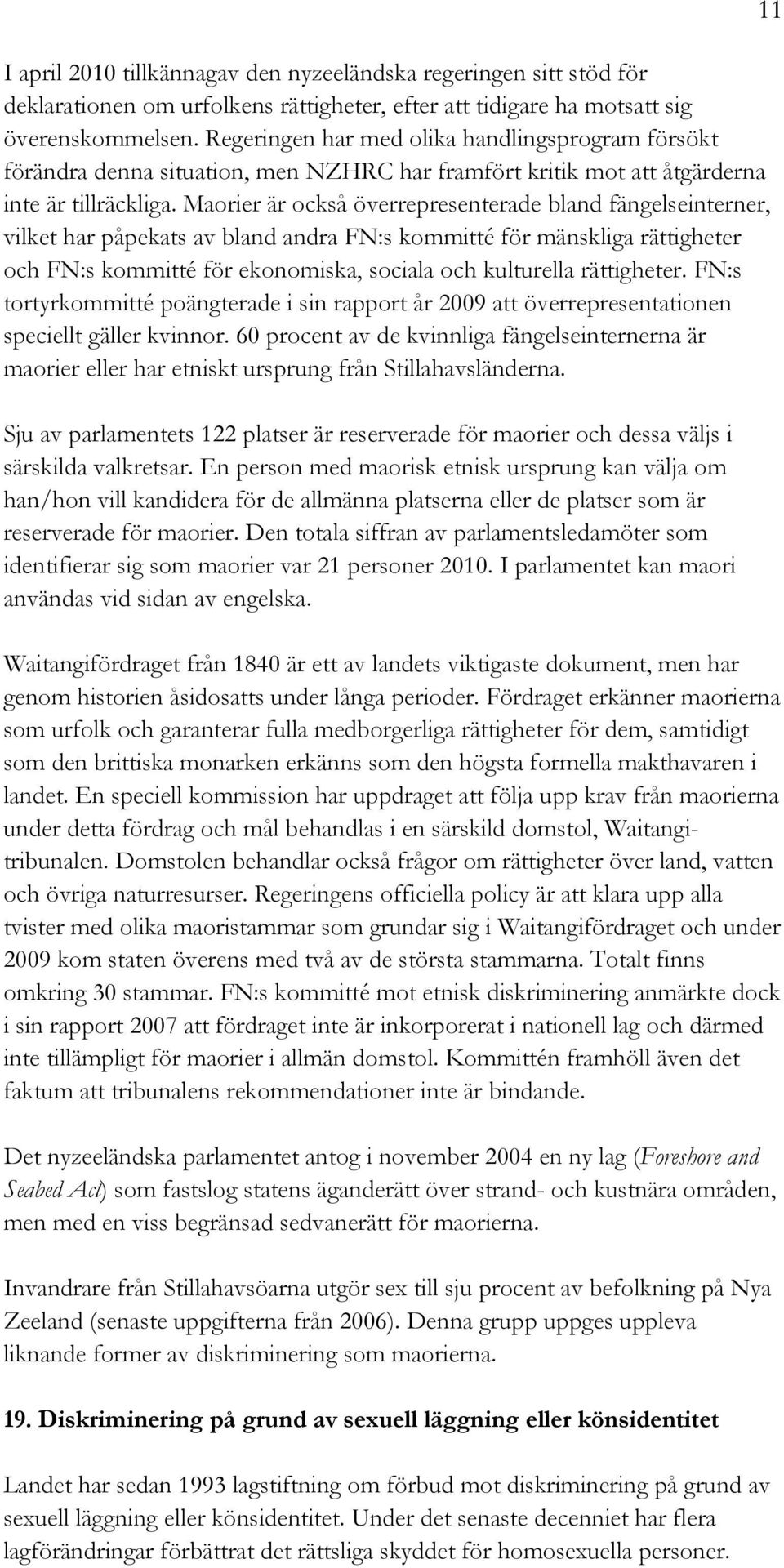 11

I april 2010 tillkännagav den nyzeeländska regeringen sitt stöd för deklarationen om urfolkens rättigheter, efter att tidigare ha motsatt sig överenskommelsen. Regeringen har med olika handlingsprogram försökt förändra denna situation, men NZHRC har framfört kritik mot att åtgärderna inte är tillräckliga. Maorier är också överrepresenterade bland fängelseinterner, vilket har påpekats av bland andra FN:s kommitté för mänskliga rättigheter och FN:s kommitté för ekonomiska, sociala och kulturella rättigheter. FN:s tortyrkommitté poängterade i sin rapport år 2009 att överrepresentationen speciellt gäller kvinnor. 60 procent av de kvinnliga fängelseinternerna är maorier eller har etniskt ursprung från Stillahavsländerna.

Sju av parlamentets 122 platser är reserverade för maorier och dessa väljs i särskilda valkretsar. En person med maorisk etnisk ursprung kan välja om han/hon vill kandidera för de allmänna platserna eller de platser som är reserverade för maorier. Den totala siffran av parlamentsledamöter som identifierar sig som maorier var 21 personer 2010. I parlamentet kan maori användas vid sidan av engelska.

Waitangifördraget från 1840 är ett av landets viktigaste dokument, men har genom historien åsidosatts under långa perioder. Fördraget erkänner maorierna som urfolk och garanterar fulla medborgerliga rättigheter för dem, samtidigt som den brittiska monarken erkänns som den högsta formella makthavaren i landet. En speciell kommission har uppdraget att följa upp krav från maorierna under detta fördrag och mål behandlas i en särskild domstol, Waitangitribunalen. Domstolen behandlar också frågor om rättigheter över land, vatten och övriga naturresurser. Regeringens officiella policy är att klara upp alla tvister med olika maoristammar som grundar sig i Waitangifördraget och under 2009 kom staten överens med två av de största stammarna. Totalt finns omkring 30 stammar. FN:s kommitté mot etnisk diskriminering anmärkte dock i sin rapport 2007 att fördraget inte är inkorporerat i nationell lag och därmed inte tillämpligt för maorier i allmän domstol. Kommittén framhöll även det faktum att tribunalens rekommendationer inte är bindande.

Det nyzeeländska parlamentet antog i november 2004 en ny lag (Foreshore and Seabed Act) som fastslog statens äganderätt över strand- och kustnära områden, men med en viss begränsad sedvanerätt för maorierna.

Invandrare från Stillahavsöarna utgör sex till sju procent av befolkning på Nya Zeeland (senaste uppgifterna från 2006). Denna grupp uppges uppleva liknande former av diskriminering som maorierna.

19. Diskriminering på grund av sexuell läggning eller könsidentitet

Landet har sedan 1993 lagstiftning om förbud mot diskriminering på grund av sexuell läggning eller könsidentitet. Under det senaste decenniet har flera lagförändringar förbättrat det rättsliga skyddet för homosexuella personer.